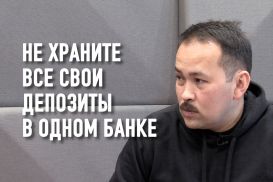 НЕ ХРАНИТЕ ВСЕ СВОИ ДЕПОЗИТЫ В ОДНОМ БАНКЕ